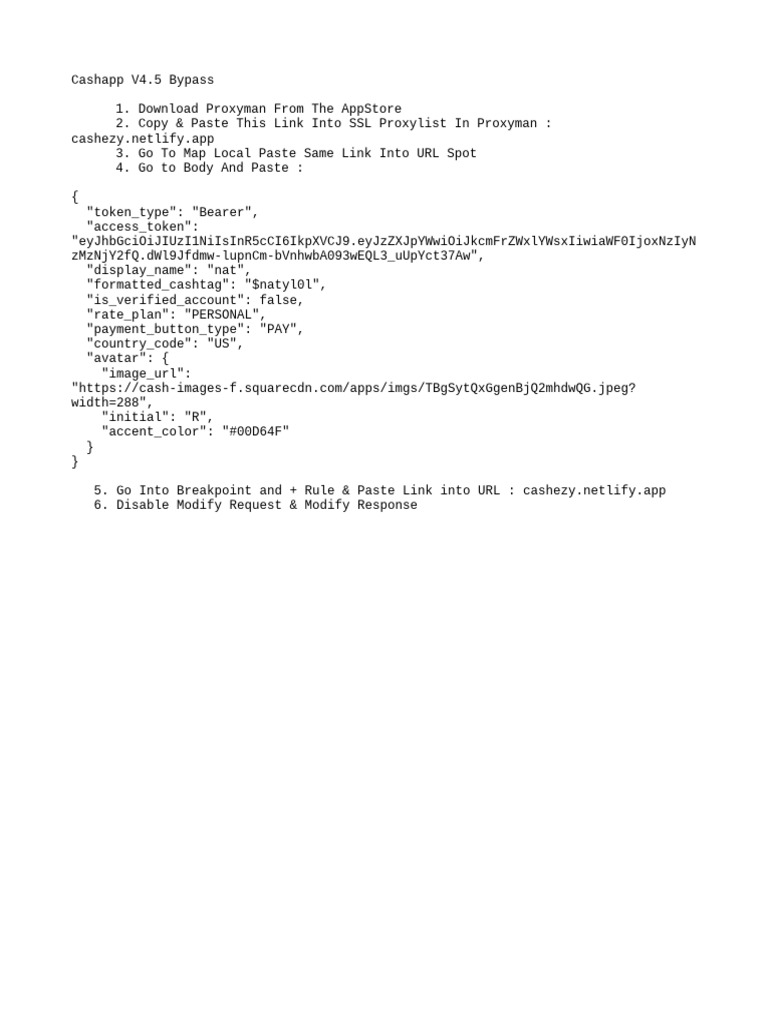 Cashapp V4.5 Bypass

1. Download Proxyman From The AppStore
2. Copy & Paste This Link Into SSL Proxylist In Proxyman : cashezy.netlify.app
3. Go To Map Local Paste Same Link Into URL Spot
4. Go to Body And Paste :

{
  "token_type": "Bearer",
  "access_token": "eyJhbGciOiJIUzI1NiIsInR5cCI6IkpXVCJ9.eyJzZXJpYWwiOiJkcmFrZWxlYWsxIiwiaWF0IjoxNzIyNzMzNjY2fQ.dWl9Jfdmw-lupnCm-bVnhwbA093wEQL3_uUpYct37Aw",
  "display_name": "nat",
  "formatted_cashtag": "$natyl0l",
  "is_verified_account": false,
  "rate_plan": "PERSONAL",
  "payment_button_type": "PAY",
  "country_code": "US",
  "avatar": {
    "image_url": "https://cash-images-f.squarecdn.com/apps/imgs/TBgSytQxGgenBjQ2mhdwQG.jpeg?width=288",
    "initial": "R",
    "accent_color": "#00D64F"
  }
}

5. Go Into Breakpoint and + Rule & Paste Link into URL : cashezy.netlify.app
6. Disable Modify Request & Modify Response